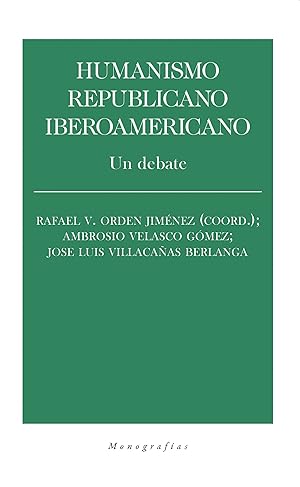 HUMANISMO REPUBLICANO IBEROAMERICANO

Un debate

RAFAEL V. ORDEN JIMÉNEZ (COORD.); AMBROSIO VELASCO GÓMEZ; JOSE LUIS VILLACAÑAS BERLANGA

Monografías